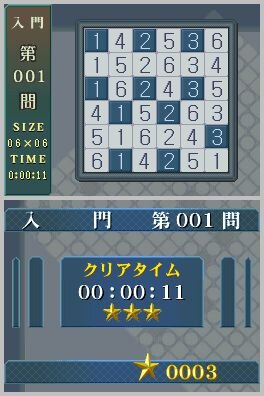 入門
第
001
問
SIZE
06×06
TIME
0:00:11

| 1 | 4 | 2 | 5 | 3 | 6 |
|---|---|---|---|---|---|
| 1 | 5 | 2 | 6 | 3 | 4 |
| 1 | 6 | 2 | 4 | 3 | 5 |
| 4 | 1 | 5 | 2 | 6 | 3 |
| 5 | 1 | 6 | 2 | 4 | 3 |
| 6 | 1 | 4 | 2 | 5 | 1 |

入　門　第 001 問

クリアタイム
00：00：11
★★★

★ 0003